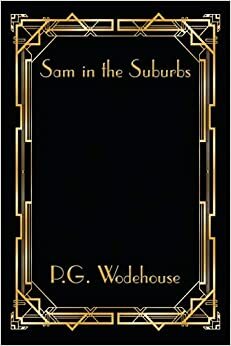 Sam in the Suburbs

P.G. Wodehouse